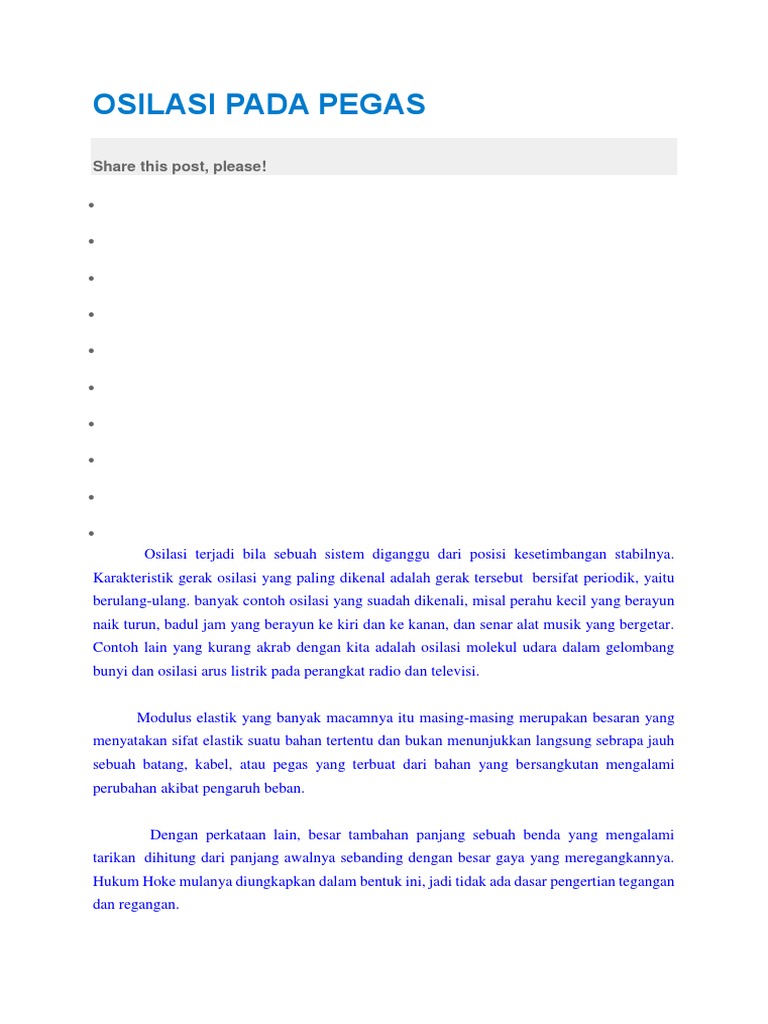 OSILASI PADA PEGAS

Share this post, please!

Osilasi terjadi bila sebuah sistem diganggu dari posisi kesetimbangan stabilnya. Karakteristik gerak osilasi yang paling dikenal adalah gerak tersebut bersifat periodik, yaitu berulang-ulang. banyak contoh osilasi yang suadah dikenali, misal perahu kecil yang berayun naik turun, badul jam yang berayun ke kiri dan ke kanan, dan senar alat musik yang bergetar. Contoh lain yang kurang akrab dengan kita adalah osilasi molekul udara dalam gelombang bunyi dan osilasi arus listrik pada perangkat radio dan televisi.

Modulus elastik yang banyak macamnya itu masing-masing merupakan besaran yang menyatakan sifat elastik suatu bahan tertentu dan bukan menunjukkan langsung sebrapa jauh sebuah batang, kabel, atau pegas yang terbuat dari bahan yang bersangkutan mengalami perubahan akibat pengaruh beban.

Dengan perkataan lain, besar tambahan panjang sebuah benda yang mengalami tarikan dihitung dari panjang awalnya sebanding dengan besar gaya yang meregangkannya. Hukum Hoke mulanya diungkapkan dalam bentuk ini, jadi tidak ada dasar pengertian tegangan dan regangan.